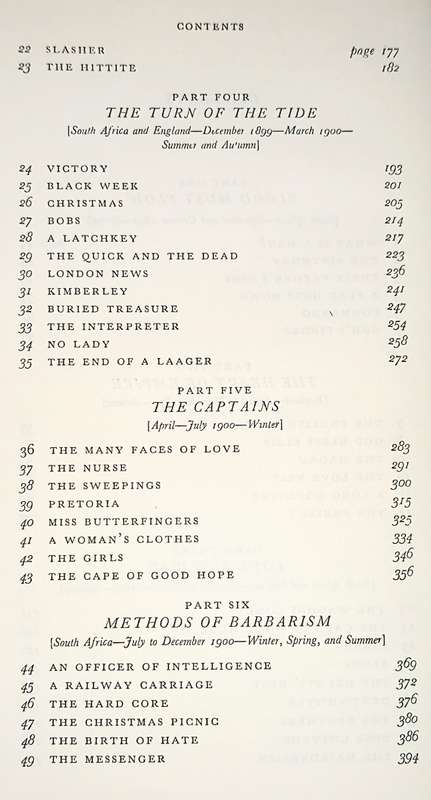 CONTENTS

| | | |
|---|---|---|
| 22 | SLASHER | page 177 |
| 23 | THE HITTITE | 182 |

PART FOUR
THE TURN OF THE TIDE
[South Africa and England—December 1899—March 1900—Summer and Autumn]

| | | |
|---|---|---|
| 24 | VICTORY | 193 |
| 25 | BLACK WEEK | 201 |
| 26 | CHRISTMAS | 205 |
| 27 | BOBS | 214 |
| 28 | A LATCHKEY | 217 |
| 29 | THE QUICK AND THE DEAD | 223 |
| 30 | LONDON NEWS | 236 |
| 31 | KIMBERLEY | 241 |
| 32 | BURIED TREASURE | 247 |
| 33 | THE INTERPRETER | 254 |
| 34 | NO LADY | 258 |
| 35 | THE END OF A LAAGER | 272 |

PART FIVE
THE CAPTAINS
[April—July 1900—Winter]

| | | |
|---|---|---|
| 36 | THE MANY FACES OF LOVE | 283 |
| 37 | THE NURSE | 291 |
| 38 | THE SWEEPINGS | 300 |
| 39 | PRETORIA | 315 |
| 40 | MISS BUTTERFINGERS | 325 |
| 41 | A WOMAN'S CLOTHES | 334 |
| 42 | THE GIRLS | 346 |
| 43 | THE CAPE OF GOOD HOPE | 356 |

PART SIX
METHODS OF BARBARISM
[South Africa—July to December 1900—Winter, Spring, and Summer]

| | | |
|---|---|---|
| 44 | AN OFFICER OF INTELLIGENCE | 369 |
| 45 | A RAILWAY CARRIAGE | 372 |
| 46 | THE HARD CORE | 376 |
| 47 | THE CHRISTMAS PICNIC | 380 |
| 48 | THE BIRTH OF HATE | 386 |
| 49 | THE MESSENGER | 394 |